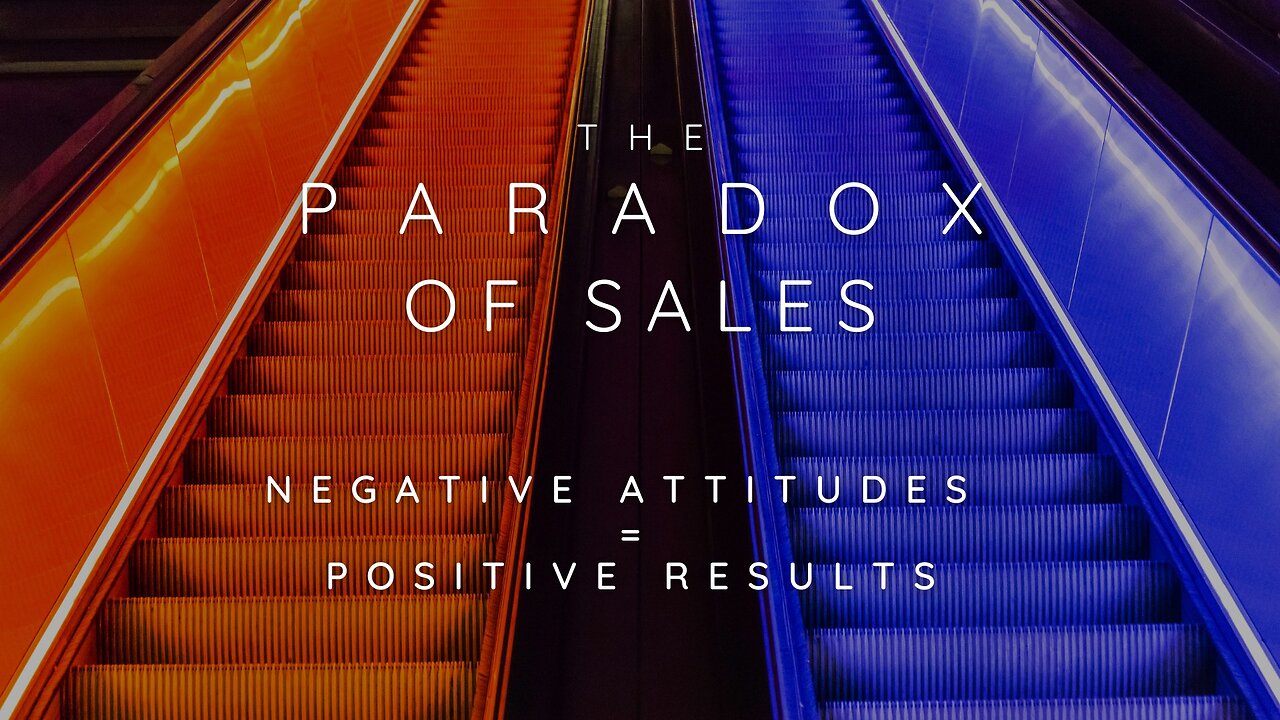 THE
PARADOX
OF SALES

NEGATIVE ATTITUDES
=
POSITIVE RESULTS